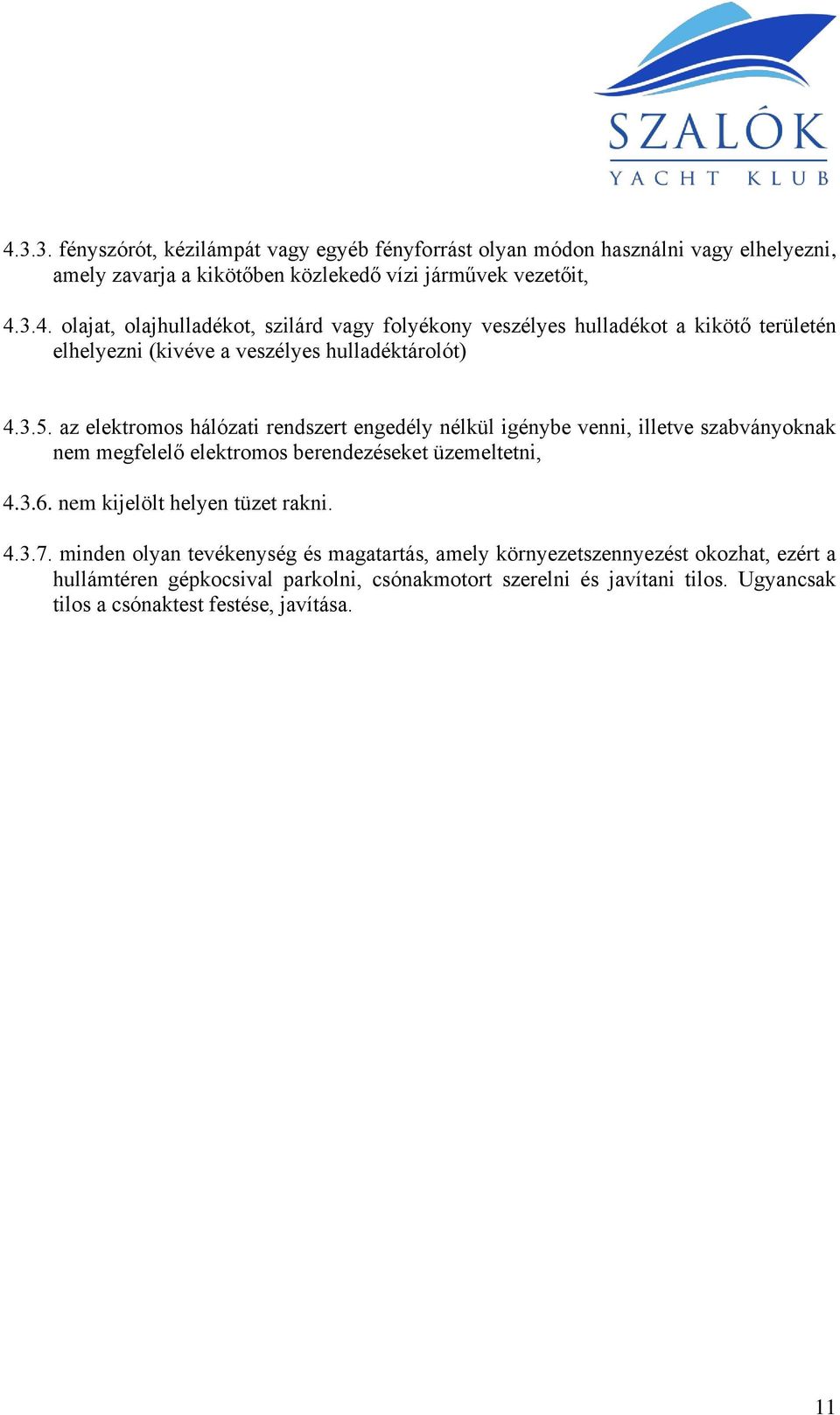 SZALÓK
YACHT KLUB

4.3.3. fényszórót, kézilámpát vagy egyéb fényforrást olyan módon használni vagy elhelyezni, amely zavarja a kikötőben közlekedő vízi járművek vezetőit,

4.3.4. olajat, olajhulladékot, szilárd vagy folyékony veszélyes hulladékot a kikötő területén elhelyezni (kivéve a veszélyes hulladéktárolót)

4.3.5. az elektromos hálózati rendszert engedély nélkül igénybe venni, illetve szabványoknak nem megfelelő elektromos berendezéseket üzemeltetni,

4.3.6. nem kijelölt helyen tüzet rakni.

4.3.7. minden olyan tevékenység és magatartás, amely környezetszennyezést okozhat, ezért a hullámtéren gépkocsival parkolni, csónakmotort szerelni és javítani tilos. Ugyancsak tilos a csónaktest festése, javítása.

11